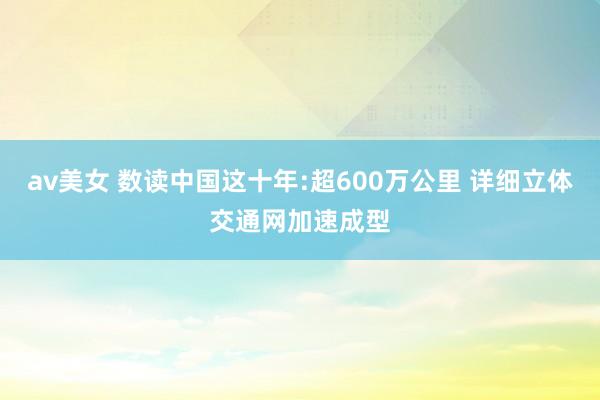 av美女 数读中国这十年:超600万公里 详细立体交通网加速成型